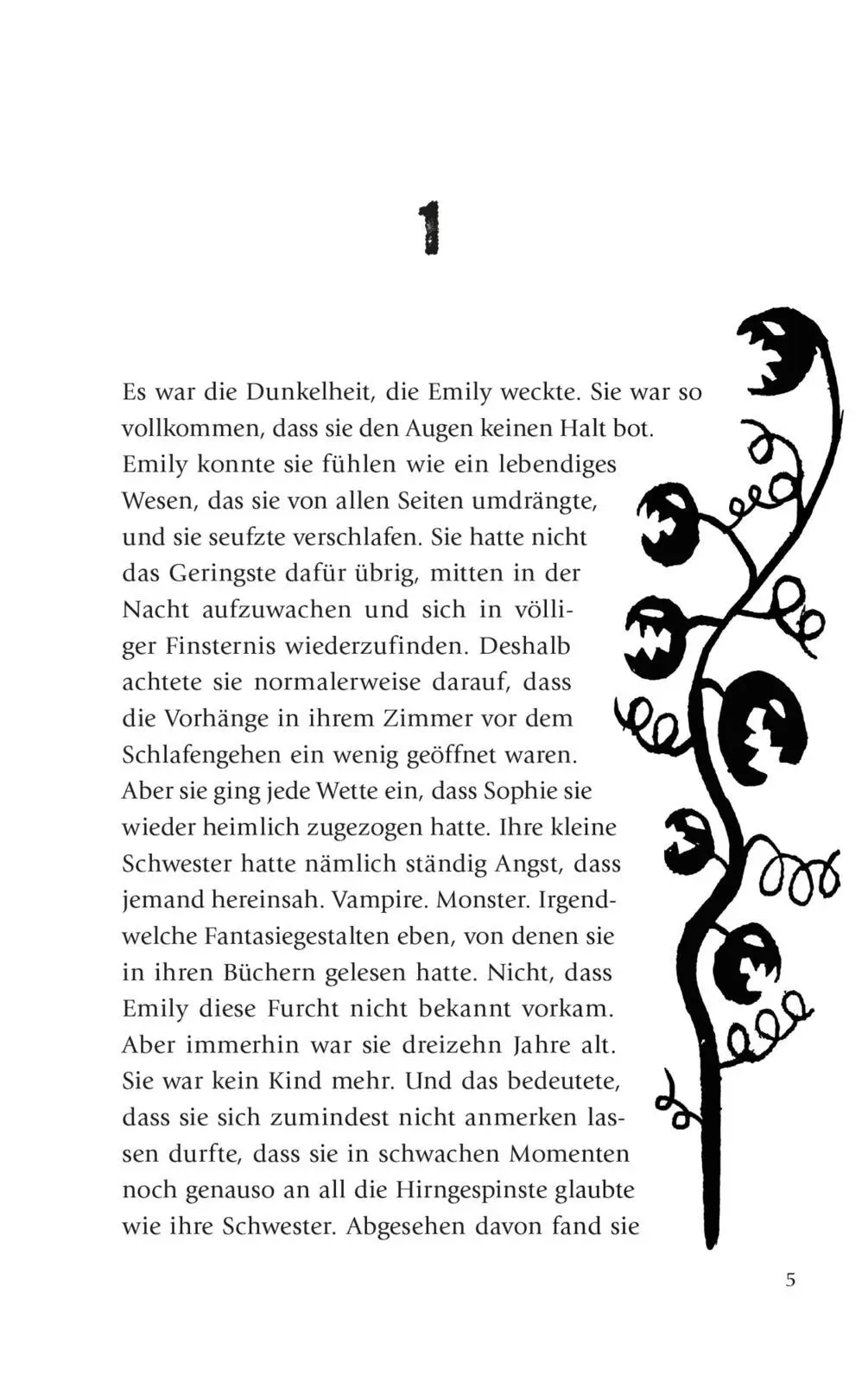 1

Es war die Dunkelheit, die Emily weckte. Sie war so vollkommen, dass sie den Augen keinen Halt bot. Emily konnte sie fühlen wie ein lebendiges Wesen, das sie von allen Seiten umdrängte, und sie seufzte verschlafen. Sie hatte nicht das Geringste dafür übrig, mitten in der Nacht aufzuwachen und sich in völliger Finsternis wiederzufinden. Deshalb achtete sie normalerweise darauf, dass die Vorhänge in ihrem Zimmer vor dem Schlafengehen ein wenig geöffnet waren. Aber sie ging jede Wette ein, dass Sophie sie wieder heimlich zugezogen hatte. Ihre kleine Schwester hatte nämlich ständig Angst, dass jemand hereinsah. Vampire. Monster. Irgendwelche Fantasiegestalten eben, von denen sie in ihren Büchern gelesen hatte. Nicht, dass Emily diese Furcht nicht bekannt vorkam. Aber immerhin war sie dreizehn Jahre alt. Sie war kein Kind mehr. Und das bedeutete, dass sie sich zumindest nicht anmerken lassen durfte, dass sie in schwachen Momenten noch genauso an all die Hirngespinste glaubte wie ihre Schwester. Abgesehen davon fand sie

5